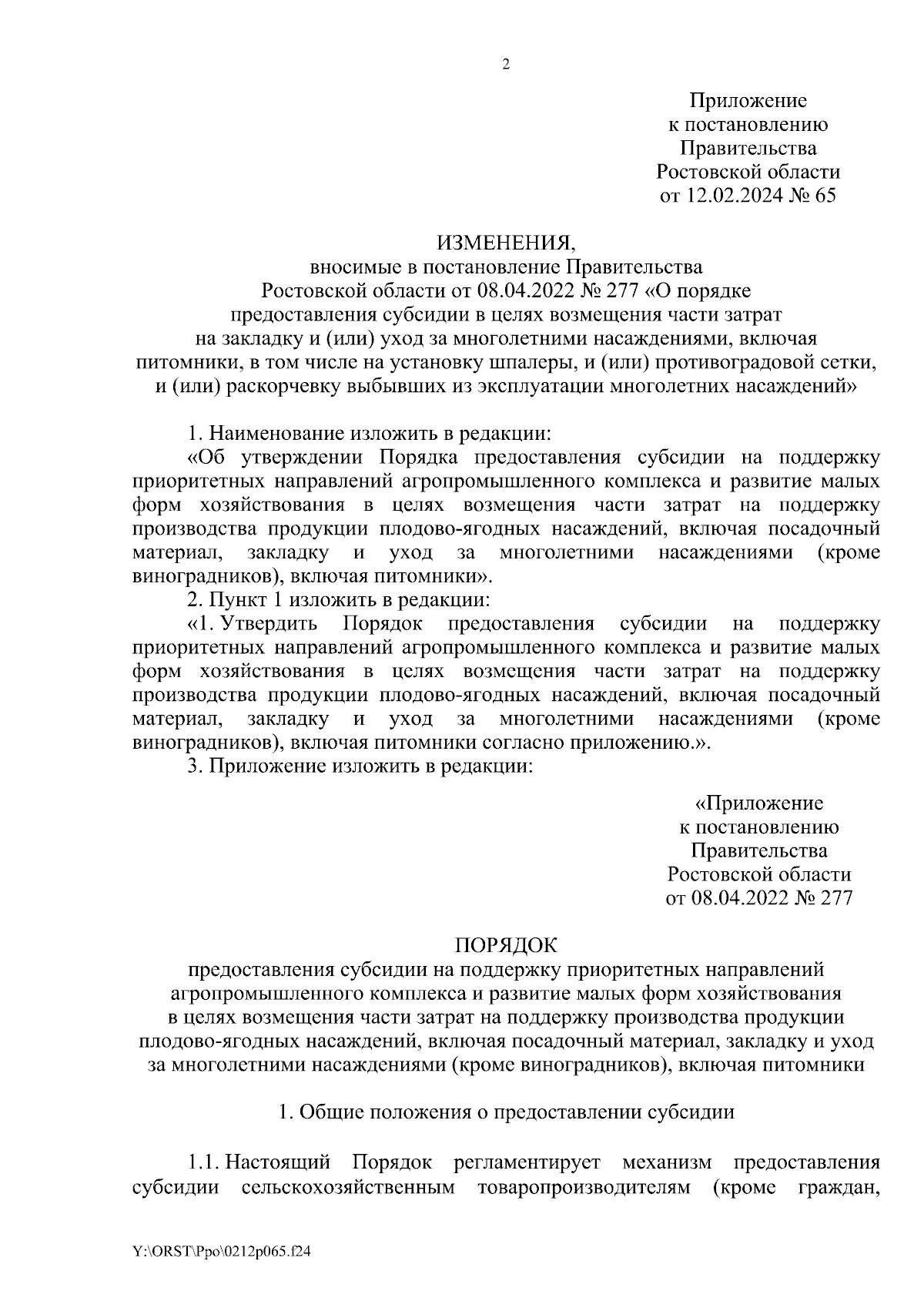 2

Приложение
к постановлению
Правительства
Ростовской области
от 12.02.2024 № 65

ИЗМЕНЕНИЯ,
вносимые в постановление Правительства
Ростовской области от 08.04.2022 № 277 «О порядке
предоставления субсидии в целях возмещения части затрат
на закладку и (или) уход за многолетними насаждениями, включая
питомники, в том числе на установку шпалеры, и (или) противоградовой сетки,
и (или) раскорчевку выбывших из эксплуатации многолетних насаждений»

1. Наименование изложить в редакции:
«Об утверждении Порядка предоставления субсидии на поддержку приоритетных направлений агропромышленного комплекса и развитие малых форм хозяйствования в целях возмещения части затрат на поддержку производства продукции плодово-ягодных насаждений, включая посадочный материал, закладку и уход за многолетними насаждениями (кроме виноградников), включая питомники».
2. Пункт 1 изложить в редакции:
«1. Утвердить Порядок предоставления субсидии на поддержку приоритетных направлений агропромышленного комплекса и развитие малых форм хозяйствования в целях возмещения части затрат на поддержку производства продукции плодово-ягодных насаждений, включая посадочный материал, закладку и уход за многолетними насаждениями (кроме виноградников), включая питомники согласно приложению.».
3. Приложение изложить в редакции:

«Приложение
к постановлению
Правительства
Ростовской области
от 08.04.2022 № 277

ПОРЯДОК
предоставления субсидии на поддержку приоритетных направлений
агропромышленного комплекса и развитие малых форм хозяйствования
в целях возмещения части затрат на поддержку производства продукции
плодово-ягодных насаждений, включая посадочный материал, закладку и уход
за многолетними насаждениями (кроме виноградников), включая питомники

1. Общие положения о предоставлении субсидии

1.1. Настоящий Порядок регламентирует механизм предоставления субсидии сельскохозяйственным товаропроизводителям (кроме граждан,

Y:\ORST\Ppo\0212p065.f24